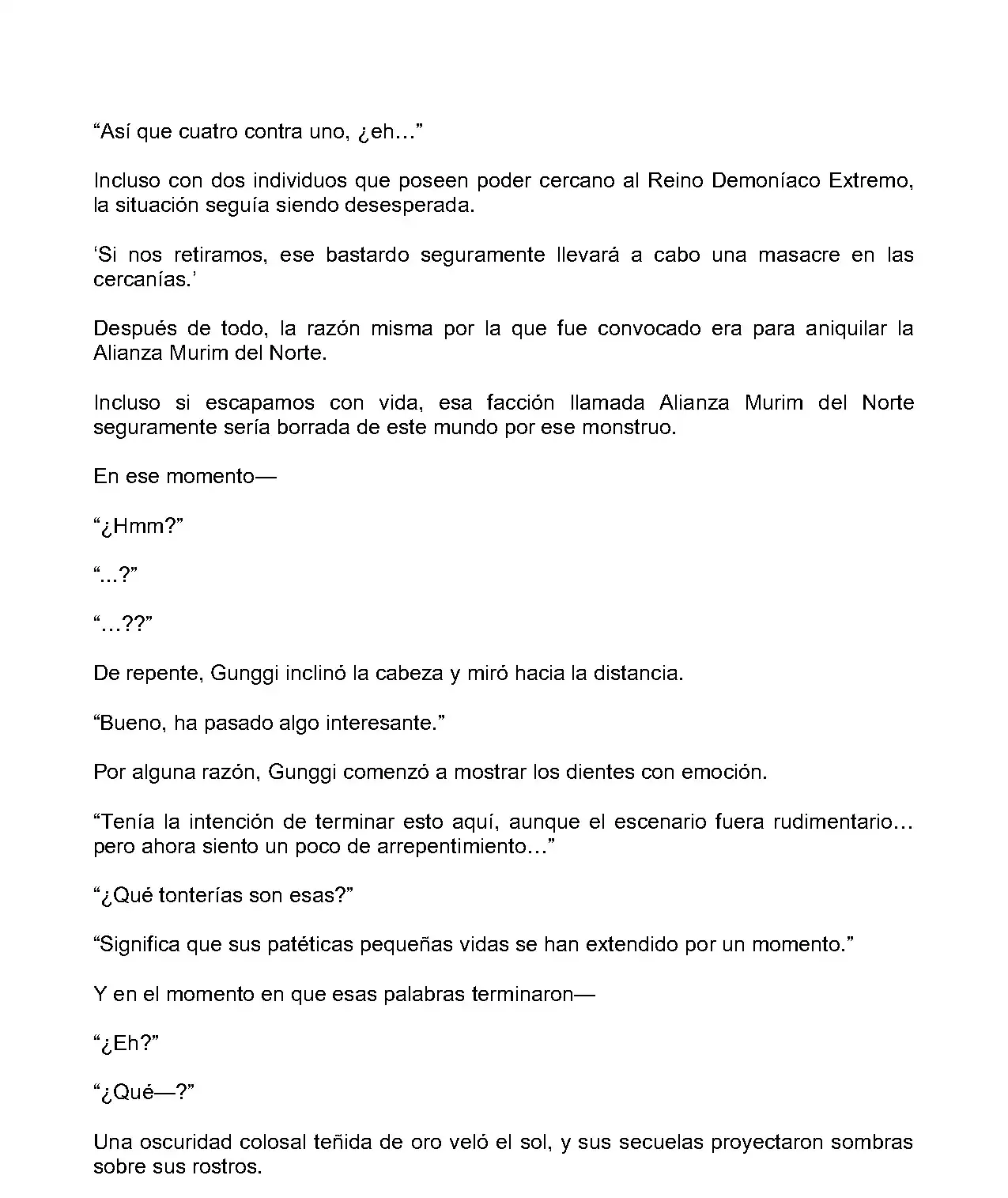 “Así que cuatro contra uno, ¿eh…”

Incluso con dos individuos que poseen poder cercano al Reino Demoníaco Extremo, la situación seguía siendo desesperada.

‘Si nos retiramos, ese bastardo seguramente llevará a cabo una masacre en las cercanías.’

Después de todo, la razón misma por la que fue convocado era para aniquilar la Alianza Murim del Norte.

Incluso si escapamos con vida, esa facción llamada Alianza Murim del Norte seguramente sería borrada de este mundo por ese monstruo.

En ese momento—

“¿Hmm?”

“...?”

“…??”

De repente, Gunggi inclinó la cabeza y miró hacia la distancia.

“Bueno, ha pasado algo interesante.”

Por alguna razón, Gunggi comenzó a mostrar los dientes con emoción.

“Tenía la intención de terminar esto aquí, aunque el escenario fuera rudimentario… pero ahora siento un poco de arrepentimiento…”

“¿Qué tonterías son esas?”

“Significa que sus patéticas pequeñas vidas se han extendido por un momento.”

Y en el momento en que esas palabras terminaron—

“¿Eh?”

“¿Qué—?”

Una oscuridad colosal teñida de oro veló el sol, y sus secuelas proyectaron sombras sobre sus rostros.